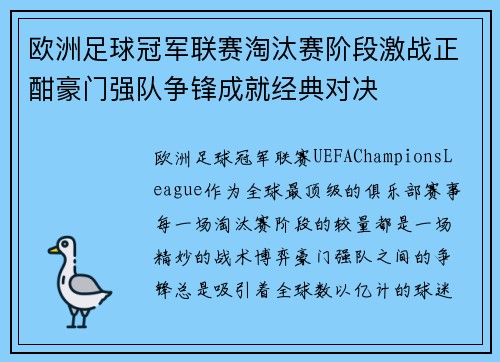 欧洲足球冠军联赛淘汰赛阶段激战正酣豪门强队争锋成就经典对决

欧洲足球冠军联赛UEFAChampionsLeague作为全球最顶级的俱乐部赛事每一场淘汰赛阶段的较量都是一场精妙的战术博弈豪门强队之间的争锋总是吸引着全球数以亿计的球迷